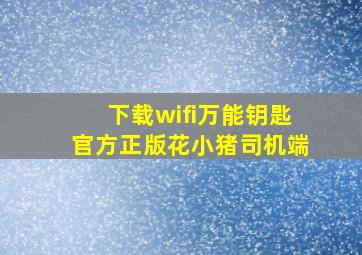 下载wifi万能钥匙
官方正版花小猪司机端